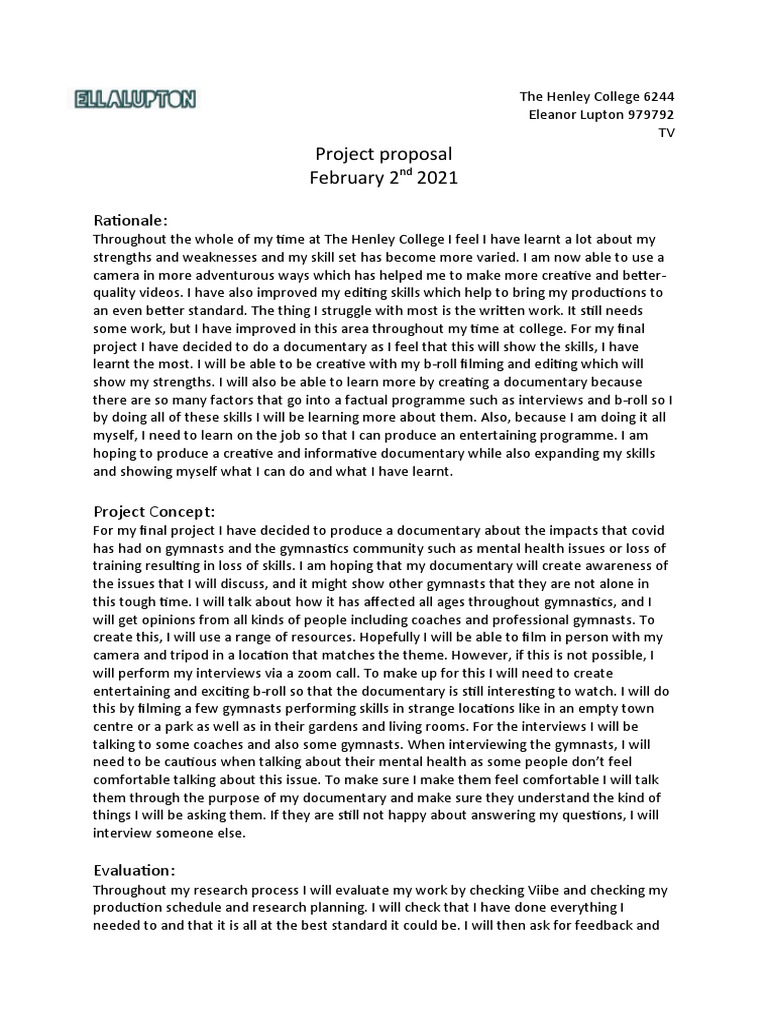 ELLALUPTON

The Henley College 6244
Eleanor Lupton 979792
TV

Project proposal
February 2$^{nd}$ 2021

Rationale:
Throughout the whole of my time at The Henley College I feel I have learnt a lot about my strengths and weaknesses and my skill set has become more varied. I am now able to use a camera in more adventurous ways which has helped me to make more creative and better-quality videos. I have also improved my editing skills which help to bring my productions to an even better standard. The thing I struggle with most is the written work. It still needs some work, but I have improved in this area throughout my time at college. For my final project I have decided to do a documentary as I feel that this will show the skills, I have learnt the most. I will be able to be creative with my b-roll filming and editing which will show my strengths. I will also be able to learn more by creating a documentary because there are so many factors that go into a factual programme such as interviews and b-roll so I by doing all of these skills I will be learning more about them. Also, because I am doing it all myself, I need to learn on the job so that I can produce an entertaining programme. I am hoping to produce a creative and informative documentary while also expanding my skills and showing myself what I can do and what I have learnt.

Project Concept:
For my final project I have decided to produce a documentary about the impacts that covid has had on gymnasts and the gymnastics community such as mental health issues or loss of training resulting in loss of skills. I am hoping that my documentary will create awareness of the issues that I will discuss, and it might show other gymnasts that they are not alone in this tough time. I will talk about how it has affected all ages throughout gymnastics, and I will get opinions from all kinds of people including coaches and professional gymnasts. To create this, I will use a range of resources. Hopefully I will be able to film in person with my camera and tripod in a location that matches the theme. However, if this is not possible, I will perform my interviews via a zoom call. To make up for this I will need to create entertaining and exciting b-roll so that the documentary is still interesting to watch. I will do this by filming a few gymnasts performing skills in strange locations like in an empty town centre or a park as well as in their gardens and living rooms. For the interviews I will be talking to some coaches and also some gymnasts. When interviewing the gymnasts, I will need to be cautious when talking about their mental health as some people don't feel comfortable talking about this issue. To make sure I make them feel comfortable I will talk them through the purpose of my documentary and make sure they understand the kind of things I will be asking them. If they are still not happy about answering my questions, I will interview someone else.

Evaluation:
Throughout my research process I will evaluate my work by checking Viibe and checking my production schedule and research planning. I will check that I have done everything I needed to and that it is all at the best standard it could be. I will then ask for feedback and